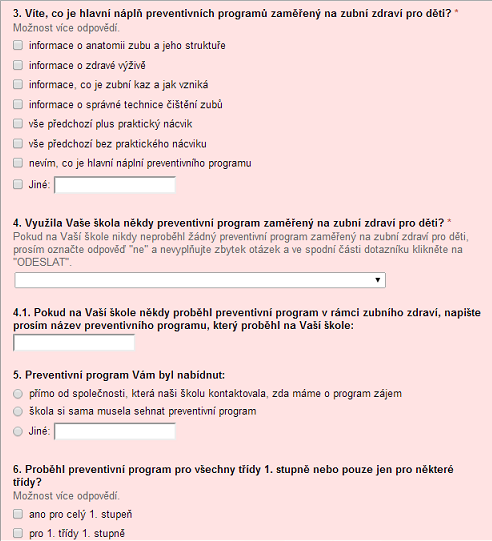 3. Víte, co je hlavní náplň preventivních programů zaměřený na zubní zdraví pro děti? *
Možnost více odpovědí.

informace o anatomii zubu a jeho struktuře

informace o zdravé výživě

informace, co je zubní kaz a jak vzniká

informace o správné technice čištění zubů

vše předchozí plus praktický nácvik

vše předchozí bez praktického nácviku

nevím, co je hlavní náplní preventivního programu

Jiné:

4. Využila Vaše škola někdy preventivní program zaměřený na zubní zdraví pro děti? *
Pokud na Vaší škole nikdy neproběhl žádný preventivní program zaměřený na zubní zdraví pro děti, prosím označte odpověď "ne" a nevyplňujte zbytek otázek a ve spodní části dotazníku klikněte na "ODESLAT".

4.1. Pokud na Vaší škole někdy proběhl preventivní program v rámci zubního zdraví, napište prosím název preventivního programu, který proběhl na Vaší škole:

5. Preventivní program Vám byl nabídnut:

přímo od společnosti, která naši školu kontaktovala, zda máme o program zájem

škola si sama musela sehnat preventivní program

Jiné:

6. Proběhl preventivní program pro všechny třídy 1. stupně nebo pouze jen pro některé třídy?
Možnost více odpovědí.

ano pro celý 1. stupeň

pro 1. třídy 1. stupně